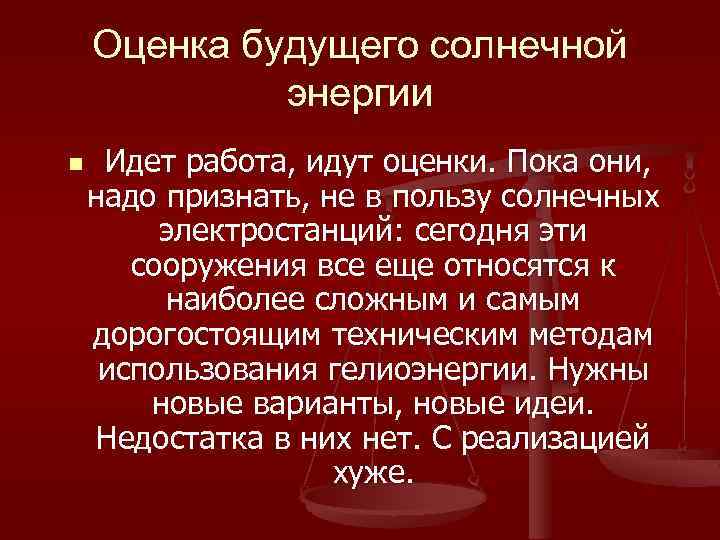 Оценка будущего солнечной энергии

Идет работа, идут оценки. Пока они, надо признать, не в пользу солнечных электростанций: сегодня эти сооружения все еще относятся к наиболее сложным и самым дорогостоящим техническим методам использования гелиоэнергии. Нужны новые варианты, новые идеи. Недостатка в них нет. С реализацией хуже.